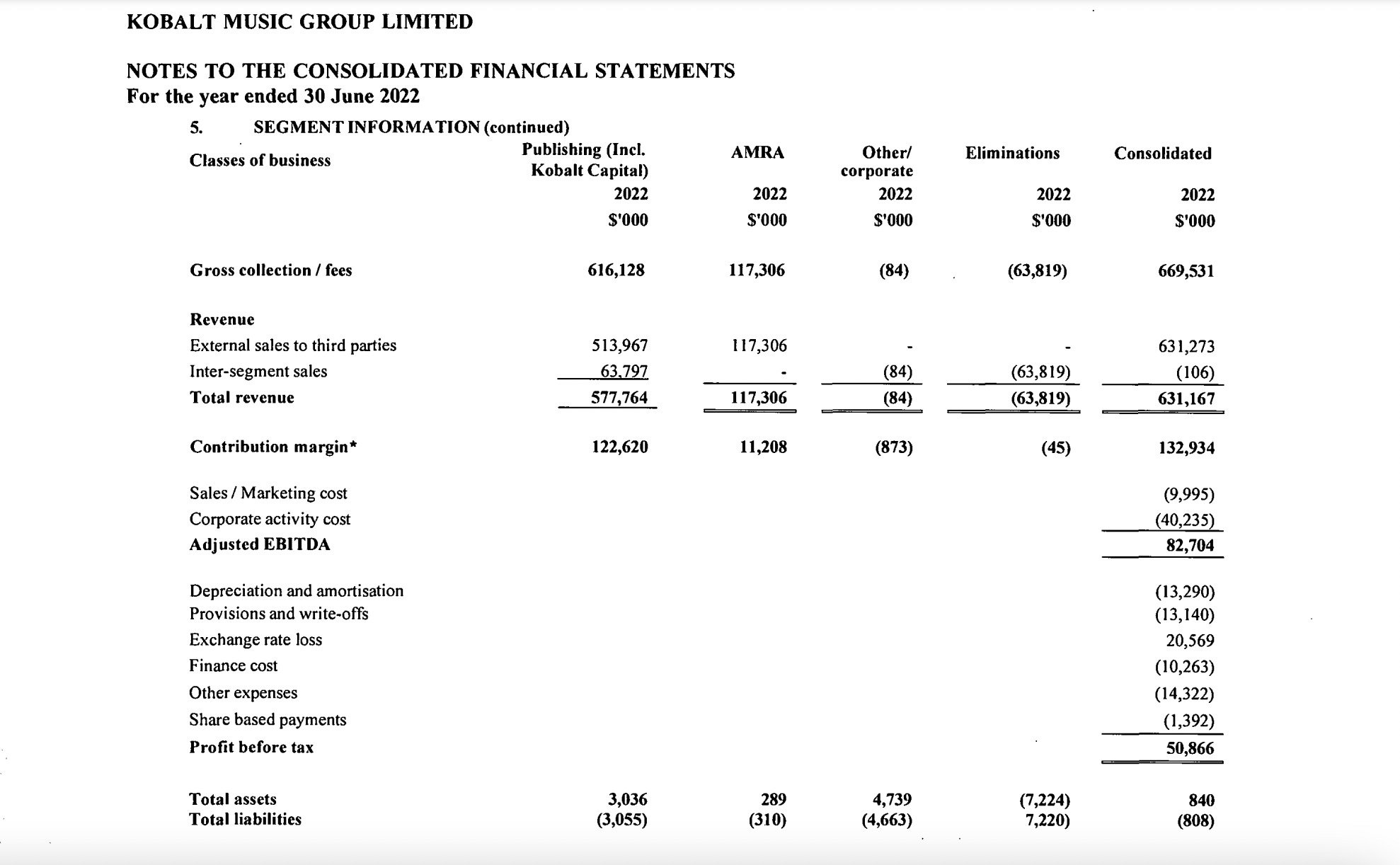 KOBALT MUSIC GROUP LIMITED

NOTES TO THE CONSOLIDATED FINANCIAL STATEMENTS
For the year ended 30 June 2022

5. SEGMENT INFORMATION (continued)

| Classes of business | Publishing (Incl. Kobalt Capital) 2022 $'000 | AMRA 2022 $'000 | Other/ corporate 2022 $'000 | Eliminations 2022 $'000 | Consolidated 2022 $'000 |
|---|---|---|---|---|---|
| Gross collection / fees | 616,128 | 117,306 | (84) | (63,819) | 669,531 |
| Revenue | | | | | |
| External sales to third parties | 513,967 | 117,306 | - | - | 631,273 |
| Inter-segment sales | 63,797 | - | (84) | (63,819) | (106) |
| Total revenue | 577,764 | 117,306 | (84) | (63,819) | 631,167 |
| Contribution margin* | 122,620 | 11,208 | (873) | (45) | 132,934 |
| Sales / Marketing cost | | | | | (9,995) |
| Corporate activity cost | | | | | (40,235) |
| Adjusted EBITDA | | | | | 82,704 |
| Depreciation and amortisation | | | | | (13,290) |
| Provisions and write-offs | | | | | (13,140) |
| Exchange rate loss | | | | | 20,569 |
| Finance cost | | | | | (10,263) |
| Other expenses | | | | | (14,322) |
| Share based payments | | | | | (1,392) |
| Profit before tax | | | | | 50,866 |
| Total assets | 3,036 | 289 | 4,739 | (7,224) | 840 |
| Total liabilities | (3,055) | (310) | (4,663) | 7,220) | (808) |